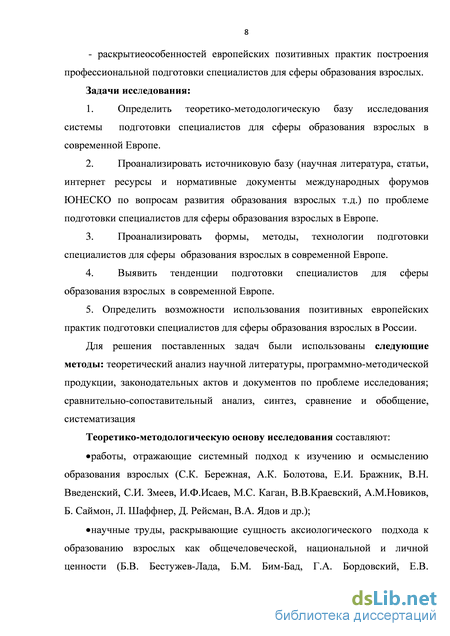 8

- раскрытиеособенностей европейских позитивных практик построения профессиональной подготовки специалистов для сферы образования взрослых.

Задачи исследования:

1. Определить теоретико-методологическую базу исследования системы подготовки специалистов для сферы образования взрослых в современной Европе.

2. Проанализировать источниковую базу (научная литература, статьи, интернет ресурсы и нормативные документы международных форумов ЮНЕСКО по вопросам развития образования взрослых т.д.) по проблеме подготовки специалистов для сферы образования взрослых в Европе.

3. Проанализировать формы, методы, технологии подготовки специалистов для сферы образования взрослых в современной Европе.

4. Выявить тенденции подготовки специалистов для сферы образования взрослых в современной Европе.

5. Определить возможности использования позитивных европейских практик подготовки специалистов для сферы образования взрослых в России.

Для решения поставленных задач были использованы следующие методы: теоретический анализ научной литературы, программно-методической продукции, законодательных актов и документов по проблеме исследования; сравнительно-сопоставительный анализ, синтез, сравнение и обобщение, систематизация

Теоретико-методологическую основу исследования составляют:

•работы, отражающие системный подход к изучению и осмыслению образования взрослых (С.К. Бережная, А.К. Болотова, Е.И. Бражник, В.Н. Введенский, С.И. Змеев, И.Ф.Исаев, М.С. Каган, В.В.Краевский, А.М.Новиков, Б. Саймон, Л. Шаффнер, Д. Рейсман, В.А. Ядов и др.);

•научные труды, раскрывающие сущность аксиологического подхода к образованию взрослых как общечеловеческой, национальной и личной ценности (Б.В. Бестужев-Лада, Б.М. Бим-Бад, Г.А. Бордовский, Е.В.

dsLib.net
библиотека диссертаций